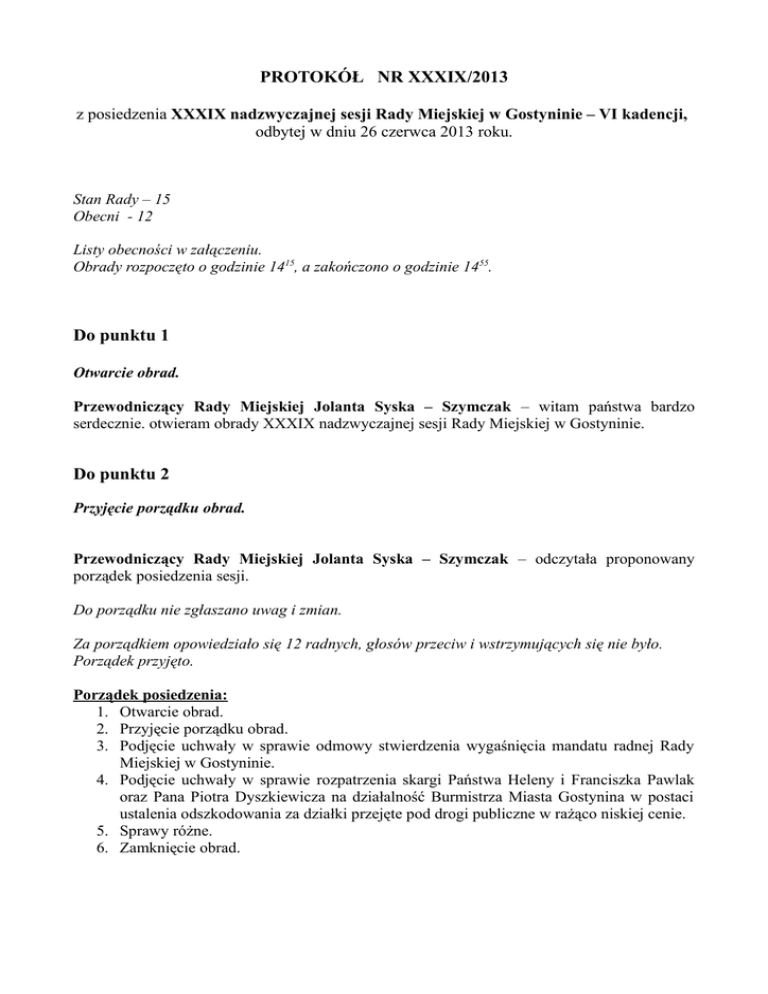 PROTOKÓŁ NR XXXIX/2013

z posiedzenia XXXIX nadzwyczajnej sesji Rady Miejskiej w Gostyninie – VI kadencji, odbytej w dniu 26 czerwca 2013 roku.

Stan Rady – 15
Obecni - 12

Listy obecności w załączeniu.
Obrady rozpoczęto o godzinie $14^{15}$, a zakończono o godzinie $14^{55}$.

Do punktu 1

Otwarcie obrad.

Przewodniczący Rady Miejskiej Jolanta Syska – Szymczak – witam państwa bardzo serdecznie. otwieram obrady XXXIX nadzwyczajnej sesji Rady Miejskiej w Gostyninie.

Do punktu 2

Przyjęcie porządku obrad.

Przewodniczący Rady Miejskiej Jolanta Syska – Szymczak – odczytała proponowany porządek posiedzenia sesji.

Do porządku nie zgłaszano uwag i zmian.

Za porządkiem opowiedziało się 12 radnych, głosów przeciw i wstrzymujących się nie było. Porządek przyjęto.

Porządek posiedzenia:
1. Otwarcie obrad.
2. Przyjęcie porządku obrad.
3. Podjęcie uchwały w sprawie odmowy stwierdzenia wygaśnięcia mandatu radnej Rady Miejskiej w Gostyninie.
4. Podjęcie uchwały w sprawie rozpatrzenia skargi Państwa Heleny i Franciszka Pawlak oraz Pana Piotra Dyszkiewicza na działalność Burmistrza Miasta Gostynina w postaci ustalenia odszkodowania za działki przejęte pod drogi publiczne w rażąco niskiej cenie.
5. Sprawy różne.
6. Zamknięcie obrad.